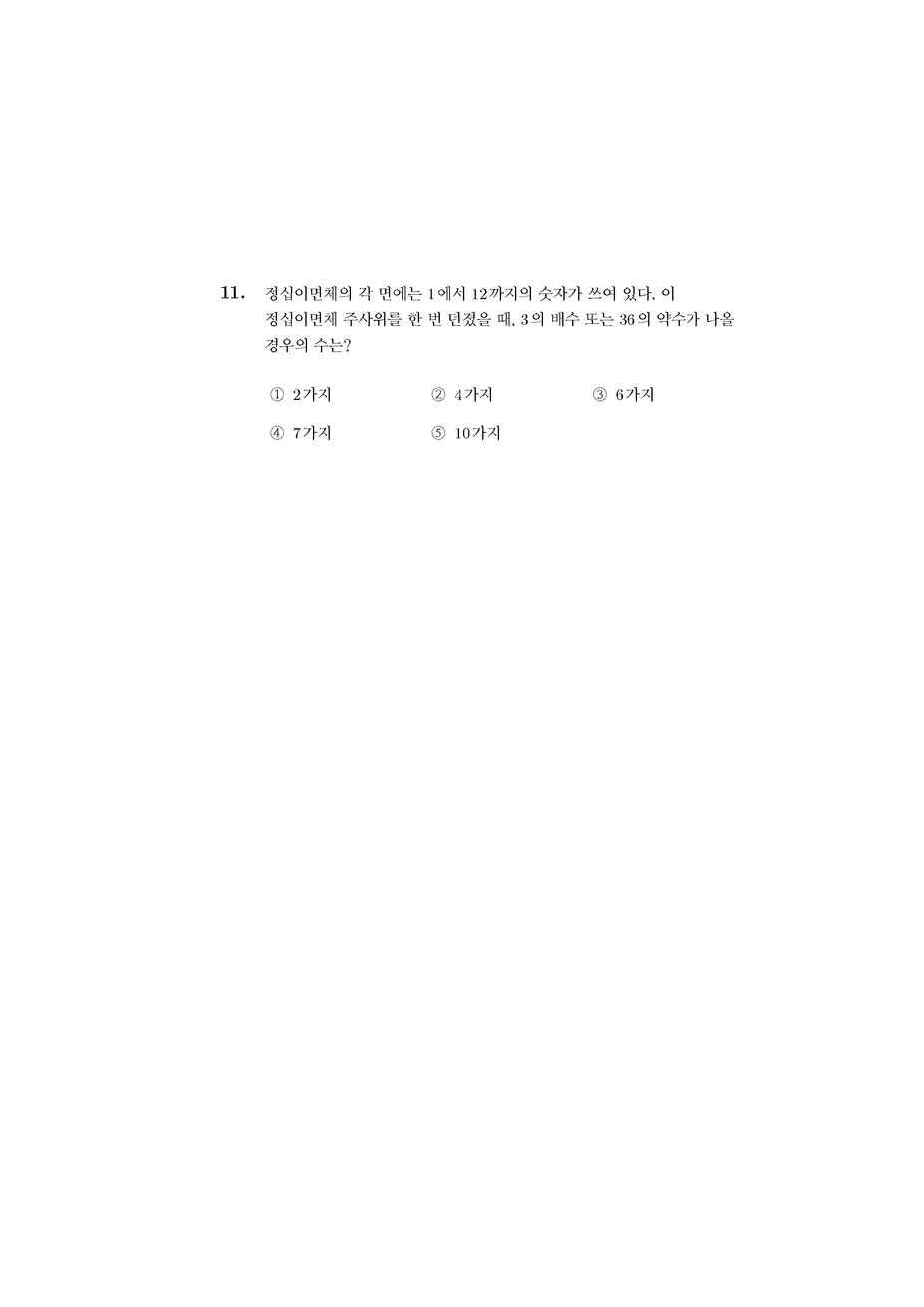 11. 정십이면체의 각 면에는 1에서 12까지의 숫자가 쓰여 있다. 이 정십이면체 주사위를 한 번 던졌을 때, 3의 배수 또는 36의 약수가 나올 경우의 수는?

① 2가지 ② 4가지 ③ 6가지

④ 7가지 ⑤ 10가지